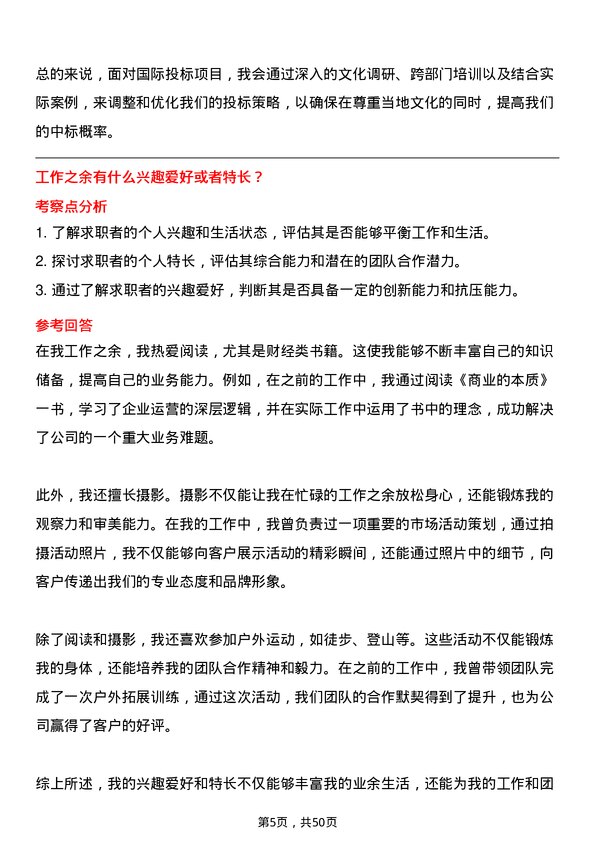 总的来说，面对国际投标项目，我会通过深入的文化调研、跨部门培训以及结合实际案例，来调整和优化我们的投标策略，以确保在尊重当地文化的同时，提高我们的中标概率。

工作之余有什么兴趣爱好或者特长？

考察点分析

1. 了解求职者的个人兴趣和生活状态，评估其是否能够平衡工作和生活。

2. 探讨求职者的个人特长，评估其综合能力和潜在的团队合作潜力。

3. 通过了解求职者的兴趣爱好，判断其是否具备一定的创新能力和抗压能力。

参考回答

在我工作之余，我热爱阅读，尤其是财经类书籍。这使我能够不断丰富自己的知识储备，提高自己的业务能力。例如，在之前的工作中，我通过阅读《商业的本质》一书，学习了企业运营的深层逻辑，并在实际工作中运用了书中的理念，成功解决了公司的一个重大业务难题。

此外，我还擅长摄影。摄影不仅能让我在忙碌的工作之余放松身心，还能锻炼我的观察力和审美能力。在我的工作中，我曾负责过一项重要的市场活动策划，通过拍摄活动照片，我不仅能够向客户展示活动的精彩瞬间，还能通过照片中的细节，向客户传递出我们的专业态度和品牌形象。

除了阅读和摄影，我还喜欢参加户外运动，如徒步、登山等。这些活动不仅能锻炼我的身体，还能培养我的团队合作精神和毅力。在之前的工作中，我曾带领团队完成了一次户外拓展训练，通过这次活动，我们团队的合作默契得到了提升，也为公司赢得了客户的好评。

综上所述，我的兴趣爱好和特长不仅能够丰富我的业余生活，还能为我的工作和团

第5页，共50页